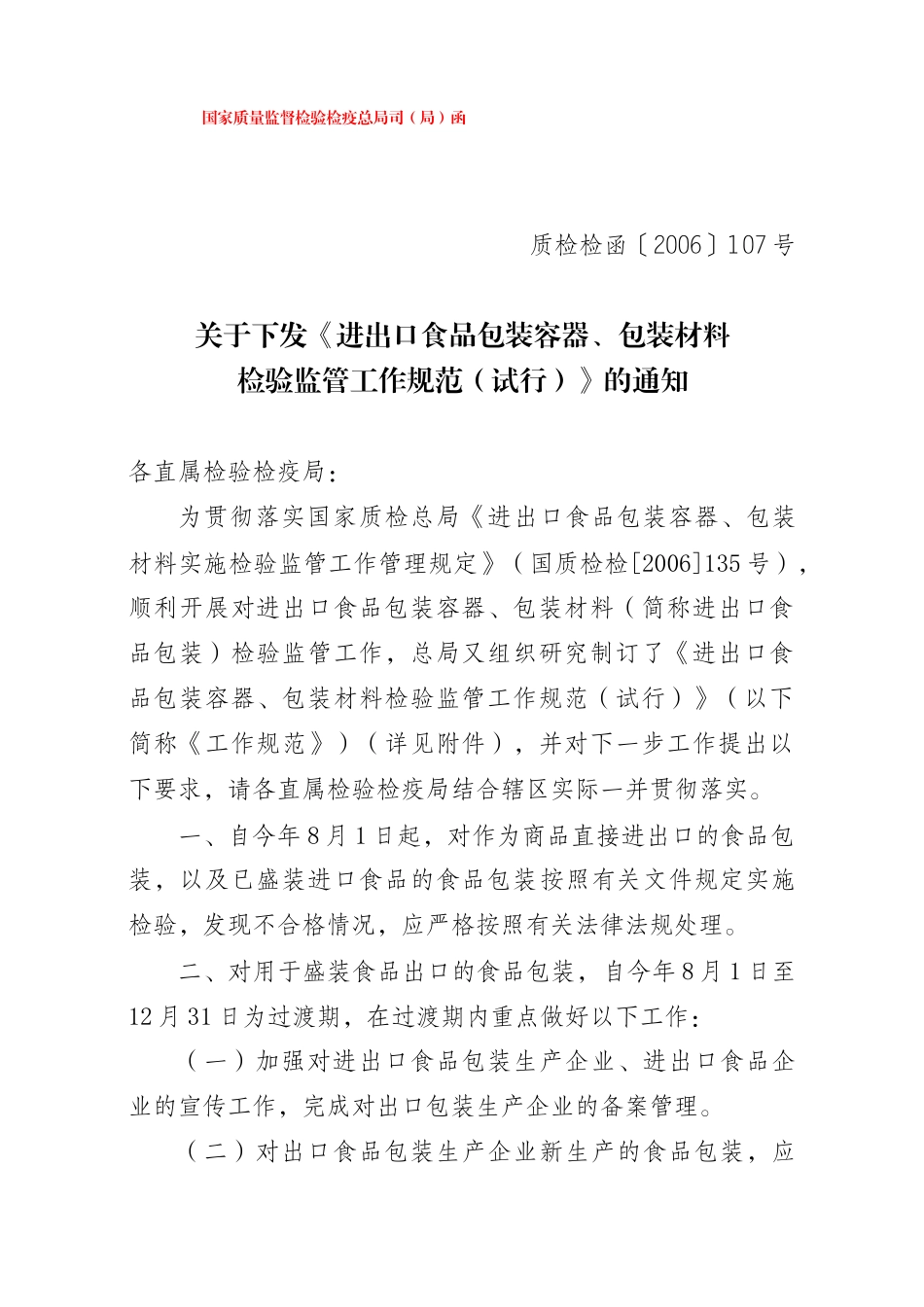 国家质量监督检验检疫总局司（局）函

质检检函〔2006〕107号

关于下发《进出口食品包装容器、包装材料检验监管工作规范（试行）》的通知

各直属检验检疫局：

为贯彻落实国家质检总局《进出口食品包装容器、包装材料实施检验监管工作管理规定》（国质检检[2006]135号），顺利开展对进出口食品包装容器、包装材料（简称进出口食品包装）检验监管工作，总局又组织研究制订了《进出口食品包装容器、包装材料检验监管工作规范（试行）》（以下简称《工作规范》）（详见附件），并对下一步工作提出以下要求，请各直属检验检疫局结合辖区实际一并贯彻落实。

一、自今年8月1日起，对作为商品直接进出口的食品包装，以及已盛装进口食品的食品包装按照有关文件规定实施检验，发现不合格情况，应严格按照有关法律法规处理。

二、对用于盛装食品出口的食品包装，自今年8月1日至12月31日为过渡期，在过渡期内重点做好以下工作：

（一）加强对进出口食品包装生产企业、进出口食品企业的宣传工作，完成对出口包装生产企业的备案管理。

（二）对出口食品包装生产企业新生产的食品包装，应